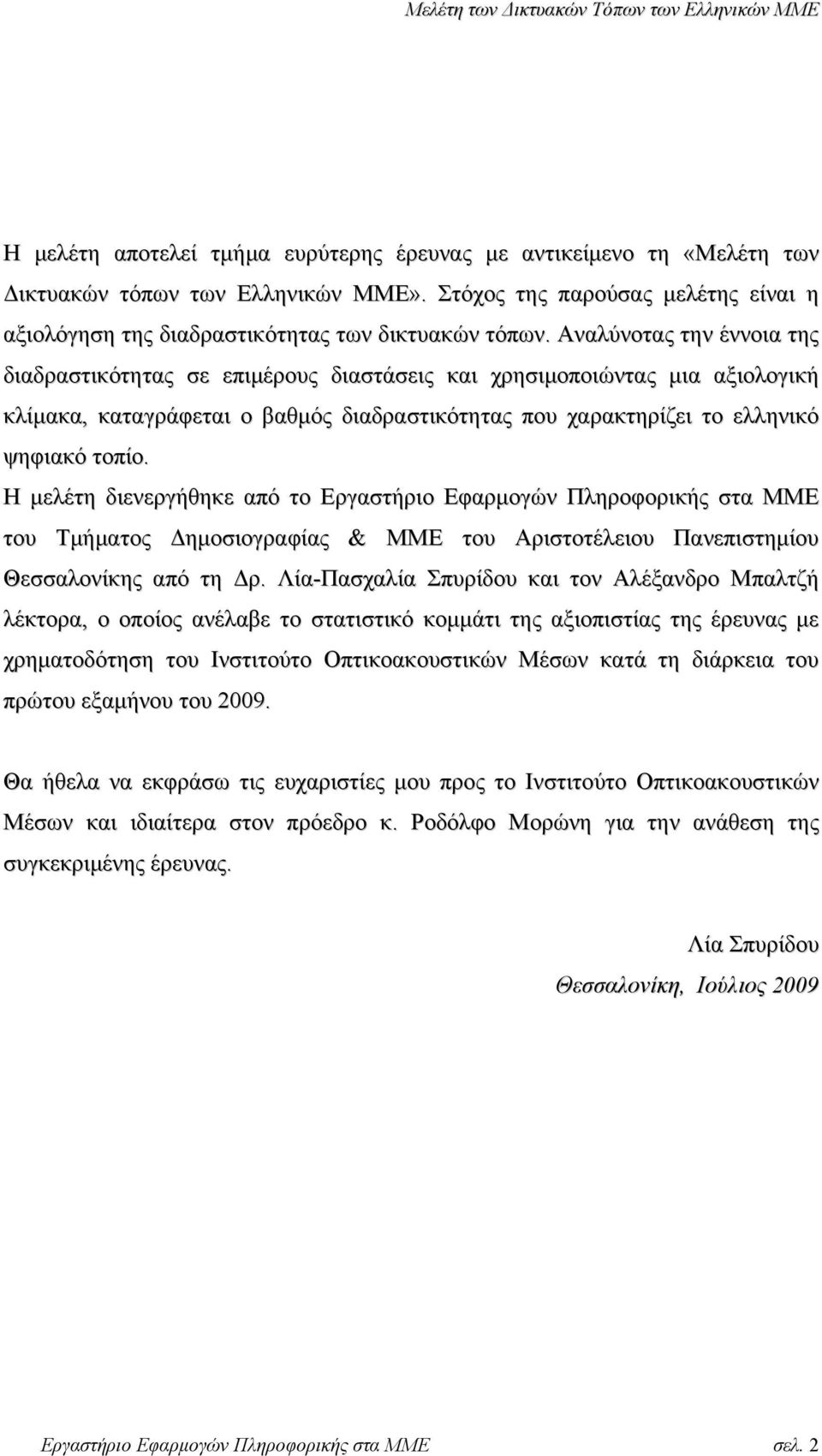 Μελέτη των Δικτυακών Τόπων των Ελληνικών ΜΜΕ

Η μελέτη αποτελεί τμήμα ευρύτερης έρευνας με αντικείμενο τη «Μελέτη των Δικτυακών τόπων των Ελληνικών ΜΜΕ». Στόχος της παρούσας μελέτης είναι η αξιολόγηση της διαδραστικότητας των δικτυακών τόπων. Αναλύνοτας την έννοια της διαδραστικότητας σε επιμέρους διαστάσεις και χρησιμοποιώντας μια αξιολογική κλίμακα, καταγράφεται ο βαθμός διαδραστικότητας που χαρακτηρίζει το ελληνικό ψηφιακό τοπίο.
Η μελέτη διενεργήθηκε από το Εργαστήριο Εφαρμογών Πληροφορικής στα ΜΜΕ του Τμήματος Δημοσιογραφίας & ΜΜΕ του Αριστοτέλειου Πανεπιστημίου Θεσσαλονίκης από τη Δρ. Λία-Πασχαλία Σπυρίδου και τον Αλέξανδρο Μπαλτζή λέκτορα, ο οποίος ανέλαβε το στατιστικό κομμάτι της αξιοπιστίας της έρευνας με χρηματοδότηση του Ινστιτούτο Οπτικοακουστικών Μέσων κατά τη διάρκεια του πρώτου εξαμήνου του 2009.

Θα ήθελα να εκφράσω τις ευχαριστίες μου προς το Ινστιτούτο Οπτικοακουστικών Μέσων και ιδιαίτερα στον πρόεδρο κ. Ροδόλφο Μορώνη για την ανάθεση της συγκεκριμένης έρευνας.

Λία Σπυρίδου
Θεσσαλονίκη, Ιούλιος 2009

Εργαστήριο Εφαρμογών Πληροφορικής στα ΜΜΕ σελ. 2